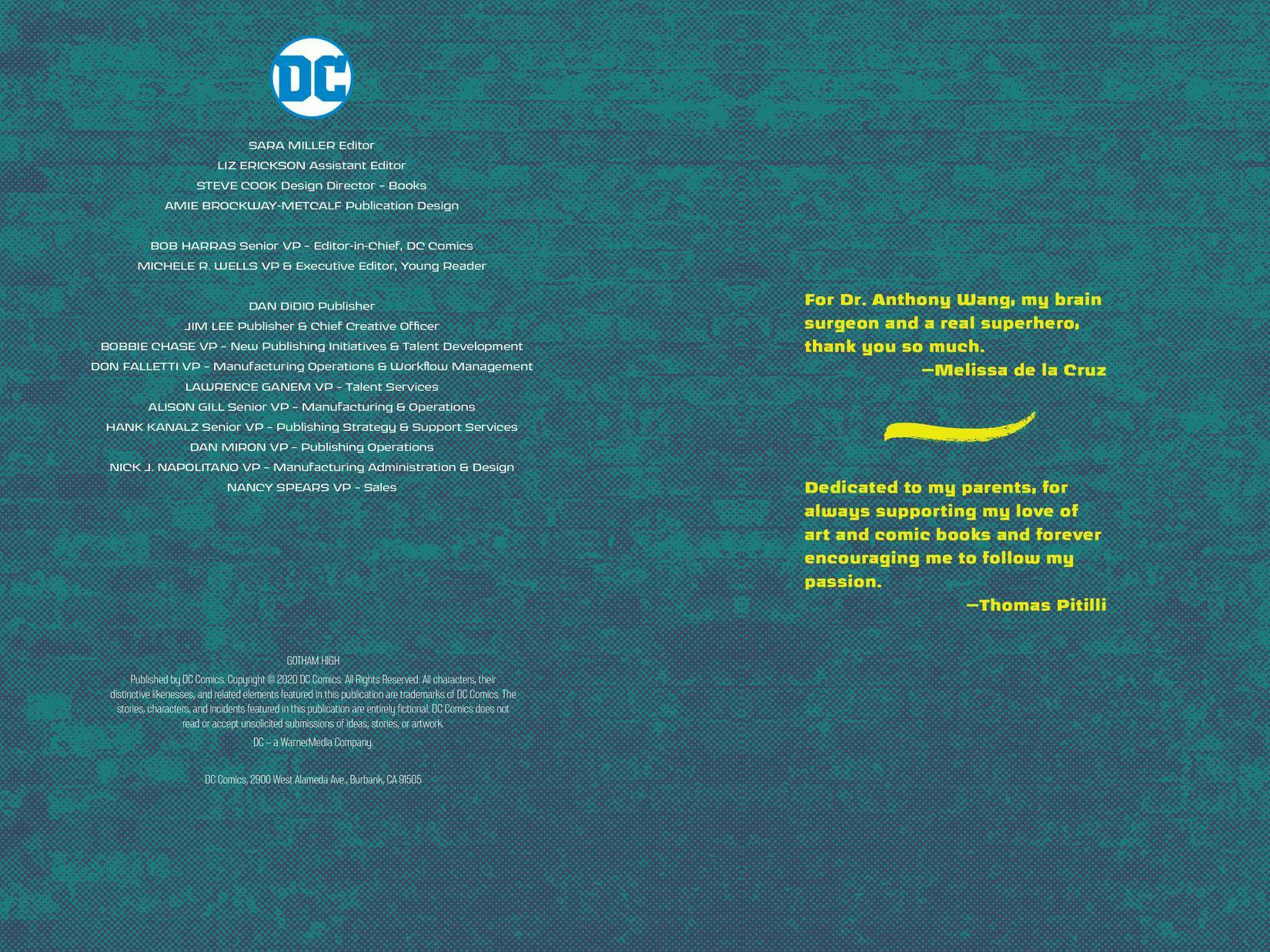 DC

SARA MILLER Editor
LIZ ERICKSON Assistant Editor
STEVE COOK Design Director - Books
AMIE BROCKWAY-METCALF Publication Design

BOB HARRAS Senior VP - Editor-in-Chief, DC Comics
MICHELE R. WELLS VP & Executive Editor, Young Reader

DAN DiDIO Publisher
JIM LEE Publisher & Chief Creative Officer
BOBBIE CHASE VP - New Publishing Initiatives & Talent Development
DON FALLETTI VP - Manufacturing Operations & Workflow Management
LAWRENCE GANEM VP - Talent Services
ALISON GILL Senior VP - Manufacturing & Operations
HANK KANALZ Senior VP - Publishing Strategy & Support Services
DAN MIRON VP - Publishing Operations
NICK J. NAPOLITANO VP - Manufacturing Administration & Design
NANCY SPEARS VP - Sales

GOTHAM HIGH

Published by DC Comics. Copyright © 2020 DC Comics. All Rights Reserved. All characters, their distinctive likenesses, and related elements featured in this publication are trademarks of DC Comics. The stories, characters, and incidents featured in this publication are entirely fictional. DC Comics does not read or accept unsolicited submissions of ideas, stories, or artwork.

DC – a WarnerMedia Company.

DC Comics, 2900 West Alameda Ave., Burbank, CA 91505

For Dr. Anthony Wang, my brain surgeon and a real superhero, thank you so much.
—Melissa de la Cruz

Dedicated to my parents, for always supporting my love of art and comic books and forever encouraging me to follow my passion.
—Thomas Pitilli